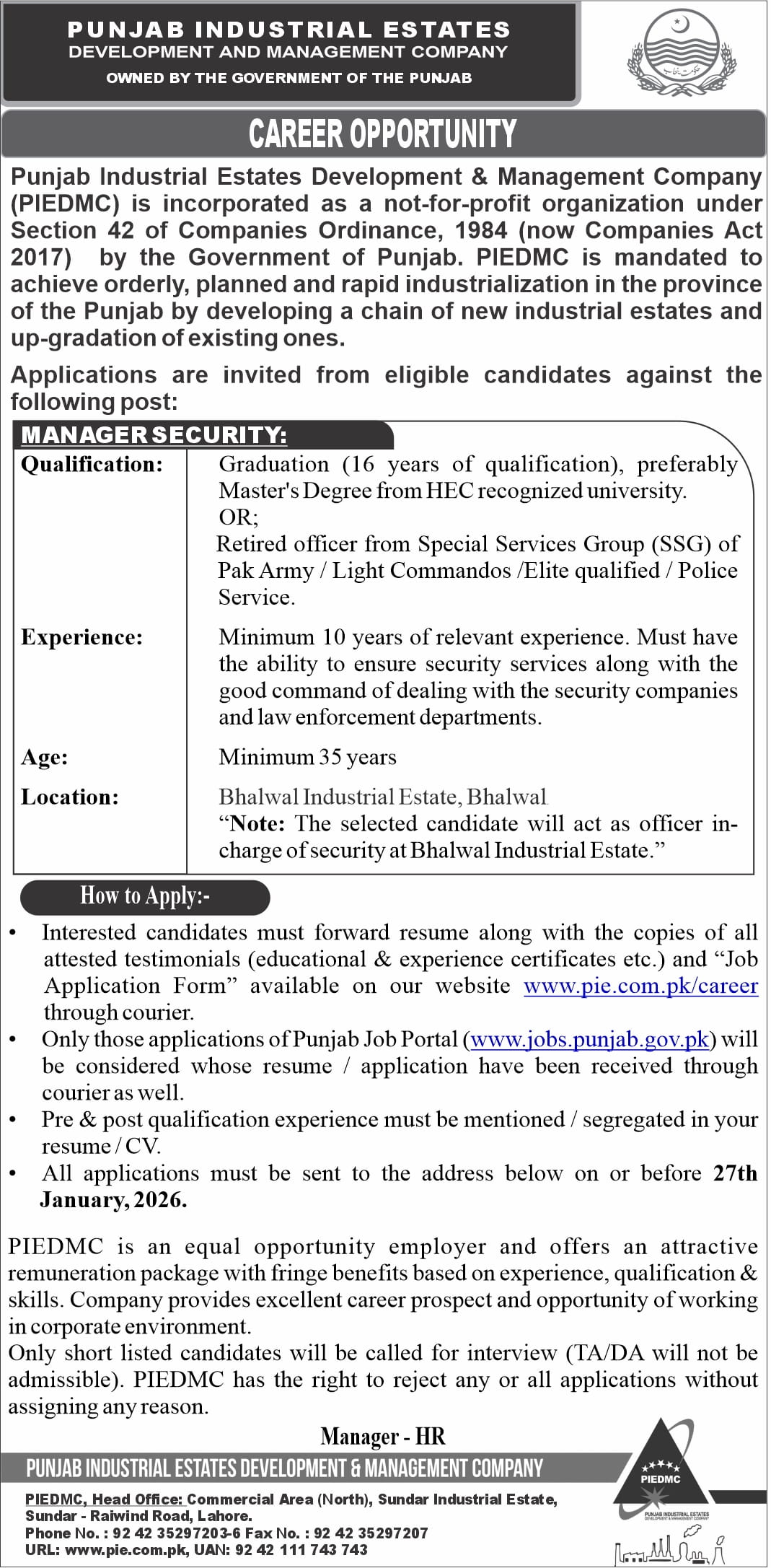 PUNJAB INDUSTRIAL ESTATES
DEVELOPMENT AND MANAGEMENT COMPANY
OWNED BY THE GOVERNMENT OF THE PUNJAB

CAREER OPPORTUNITY

Punjab Industrial Estates Development & Management Company (PIEDMC) is incorporated as a not-for-profit organization under Section 42 of Companies Ordinance, 1984 (now Companies Act 2017) by the Government of Punjab. PIEDMC is mandated to achieve orderly, planned and rapid industrialization in the province of the Punjab by developing a chain of new industrial estates and up-gradation of existing ones.

Applications are invited from eligible candidates against the following post:

MANAGER SECURITY:

Qualification: Graduation (16 years of qualification), preferably Master's Degree from HEC recognized university.
OR;
Retired officer from Special Services Group (SSG) of Pak Army / Light Commandos /Elite qualified / Police Service.

Experience: Minimum 10 years of relevant experience. Must have the ability to ensure security services along with the good command of dealing with the security companies and law enforcement departments.

Age: Minimum 35 years

Location: Bhalwal Industrial Estate, Bhalwal
"Note: The selected candidate will act as officer in-charge of security at Bhalwal Industrial Estate."

How to Apply:-

• Interested candidates must forward resume along with the copies of all attested testimonials (educational & experience certificates etc.) and "Job Application Form" available on our website www.pie.com.pk/career through courier.
• Only those applications of Punjab Job Portal (www.jobs.punjab.gov.pk) will be considered whose resume / application have been received through courier as well.
• Pre & post qualification experience must be mentioned / segregated in your resume / CV.
• All applications must be sent to the address below on or before 27th January, 2026.

PIEDMC is an equal opportunity employer and offers an attractive remuneration package with fringe benefits based on experience, qualification & skills. Company provides excellent career prospect and opportunity of working in corporate environment.
Only short listed candidates will be called for interview (TA/DA will not be admissible). PIEDMC has the right to reject any or all applications without assigning any reason.

Manager - HR

PUNJAB INDUSTRIAL ESTATES DEVELOPMENT & MANAGEMENT COMPANY

PIEDMC, Head Office: Commercial Area (North), Sundar Industrial Estate, Sundar - Raiwind Road, Lahore.
Phone No. : 92 42 35297203-6 Fax No. : 92 42 35297207
URL: www.pie.com.pk, UAN: 92 42 111 743 743

PIEDMC
PUNJAB INDUSTRIAL ESTATES